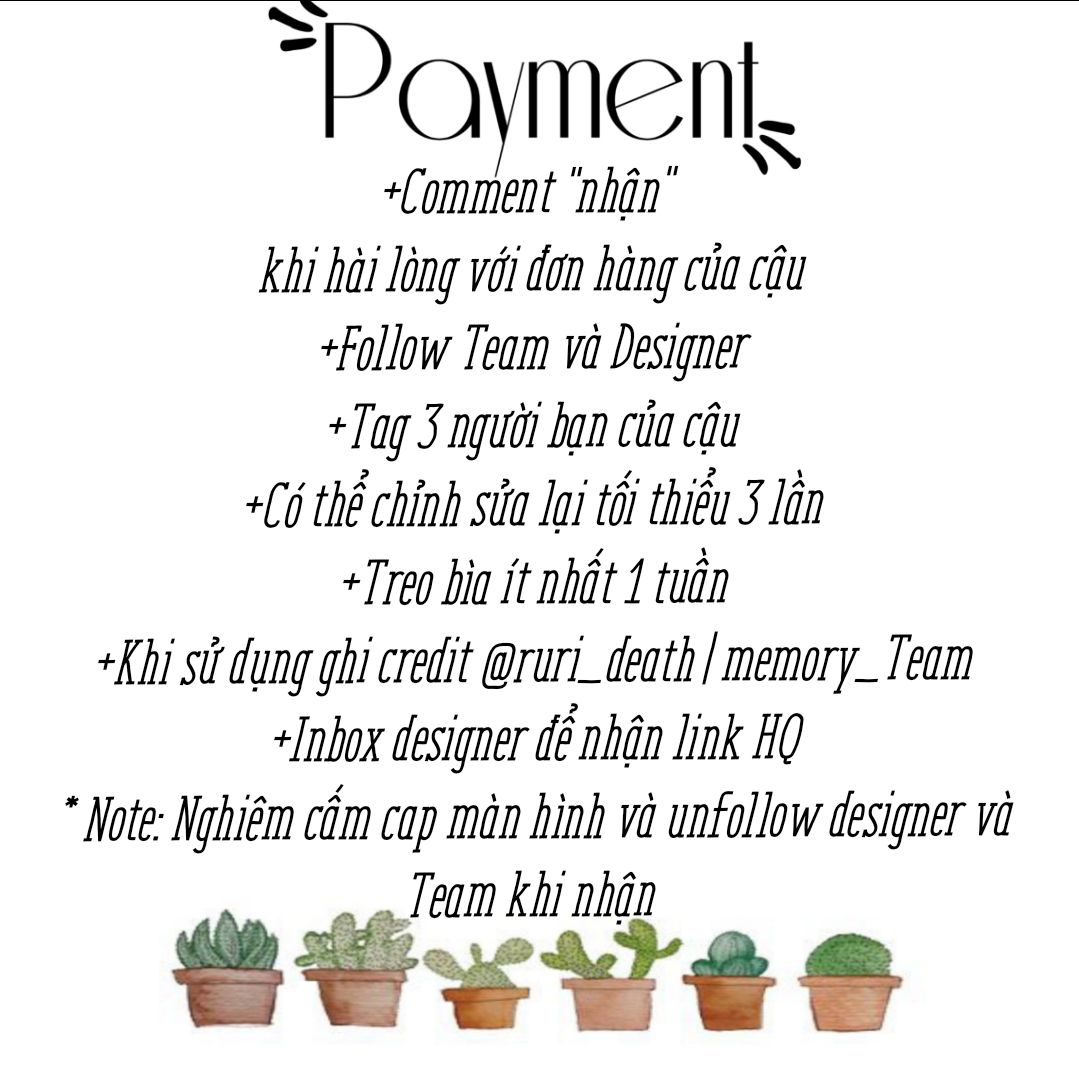 Payment
+Comment "nhận"
khi hài lòng với đơn hàng của cậu
+Follow Team và Designer
+Tag 3 người bạn của cậu
+Có thể chỉnh sửa lại tối thiểu 3 lần
+Treo bìa ít nhất 1 tuần
+Khi sử dụng ghi credit @ruri_death | memory_Team
+Inbox designer để nhận link HQ
* Note: Nghiêm cấm cap màn hình và unfollow designer và Team khi nhận